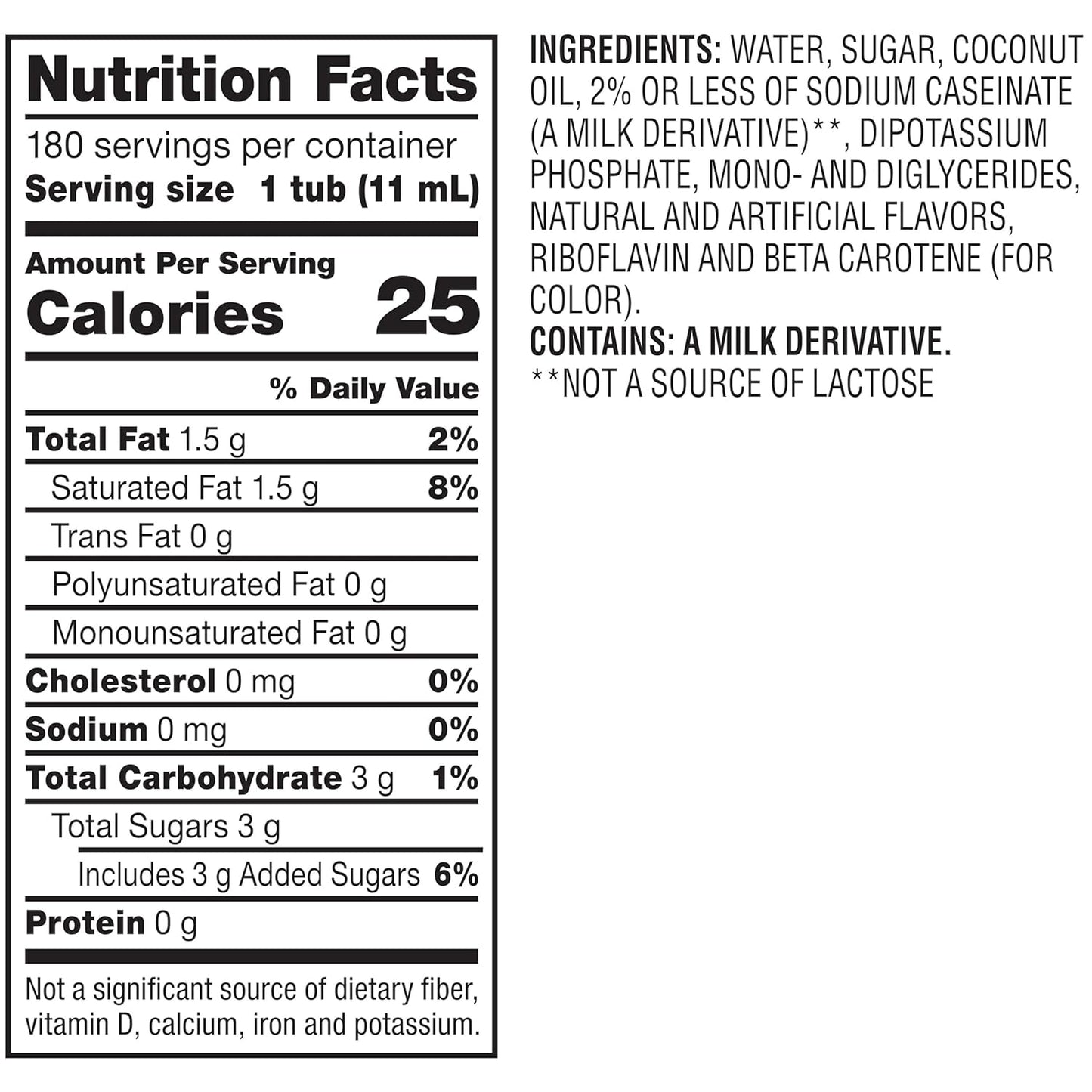 Nutrition Facts

180 servings per container
Serving size 1 tub (11 mL)

Amount Per Serving
Calories 25

% Daily Value

Total Fat 1.5 g 2%
Saturated Fat 1.5 g 8%
Trans Fat 0 g
Polyunsaturated Fat 0 g
Monounsaturated Fat 0 g
Cholesterol 0 mg 0%
Sodium 0 mg 0%
Total Carbohydrate 3 g 1%
Total Sugars 3 g
Includes 3 g Added Sugars 6%
Protein 0 g

Not a significant source of dietary fiber, vitamin D, calcium, iron and potassium.

INGREDIENTS: WATER, SUGAR, COCONUT OIL, 2% OR LESS OF SODIUM CASEINATE (A MILK DERIVATIVE)**, DIPOTASSIUM PHOSPHATE, MONO- AND DIGLYCERIDES, NATURAL AND ARTIFICIAL FLAVORS, RIBOFLAVIN AND BETA CAROTENE (FOR COLOR).
CONTAINS: A MILK DERIVATIVE.
**NOT A SOURCE OF LACTOSE